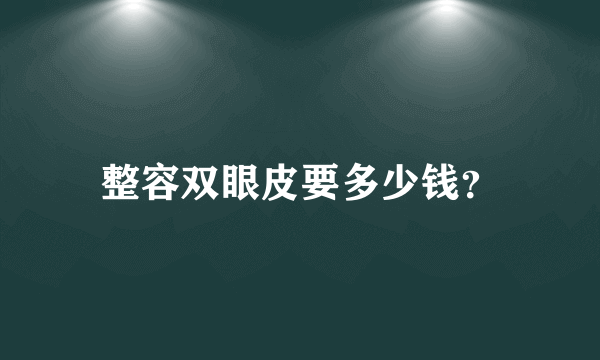 整容双眼皮要多少钱?